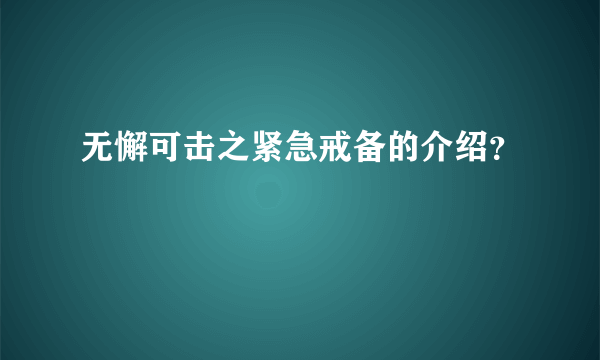 无懈可击之紧急戒备的介绍?